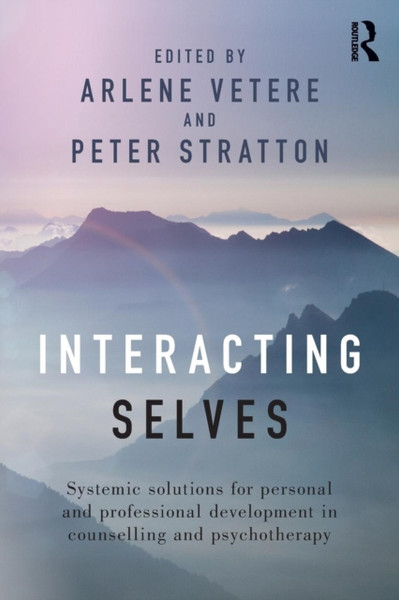 ROUTLEDGE

EDITED BY
ARLENE VETERE
AND
PETER STRATTON

INTERACTING
SELVES

Systemic solutions for personal and professional development in counselling and psychotherapy